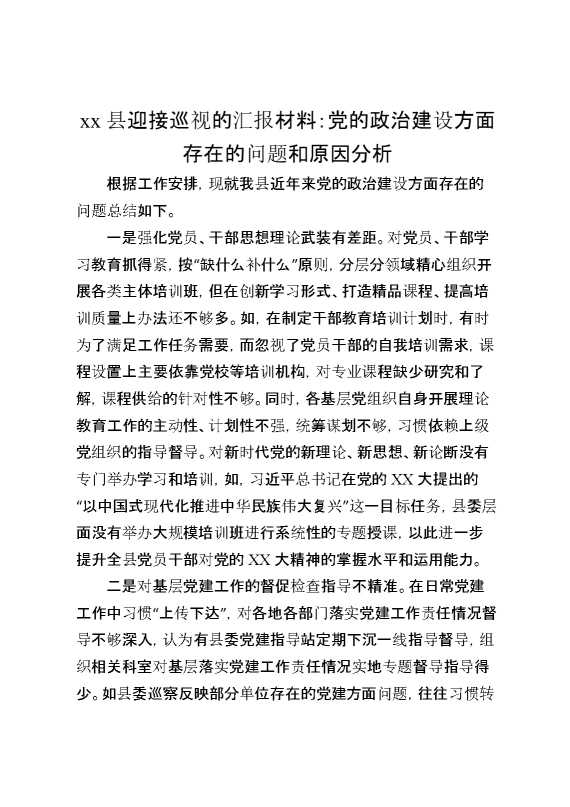 xx 县迎接巡视的汇报材料：党的政治建设方面存在的问题和原因分析

根据工作安排，现就我县近年来党的政治建设方面存在的问题总结如下。

一是强化党员、干部思想理论武装有差距。对党员、干部学习教育抓得紧，按“缺什么补什么”原则，分层分领域精心组织开展各类主体培训班，但在创新学习形式、打造精品课程、提高培训质量上办法还不够多。如，在制定干部教育培训计划时，有时为了满足工作任务需要，而忽视了党员干部的自我培训需求，课程设置上主要依靠党校等培训机构，对专业课程缺少研究和了解，课程供给的针对性不够。同时，各基层党组织自身开展理论教育工作的主动性、计划性不强，统筹谋划不够，习惯依赖上级党组织的指导督导。对新时代党的新理论、新思想、新论断没有专门举办学习和培训，如，习近平总书记在党的 XX 大提出的“以中国式现代化推进中华民族伟大复兴”这一目标任务，县委层面没有举办大规模培训班进行系统性的专题授课，以此进一步提升全县党员干部对党的 XX 大精神的掌握水平和运用能力。

二是对基层党建工作的督促检查指导不精准。在日常党建工作中习惯“上传下达”，对各地各部门落实党建工作责任情况督导不够深入，认为有县委党建指导站定期下沉一线指导督导，组织相关科室对基层落实党建工作责任情况实地专题督导指导得少。如县委巡察反映部分单位存在的党建方面问题，往往习惯转